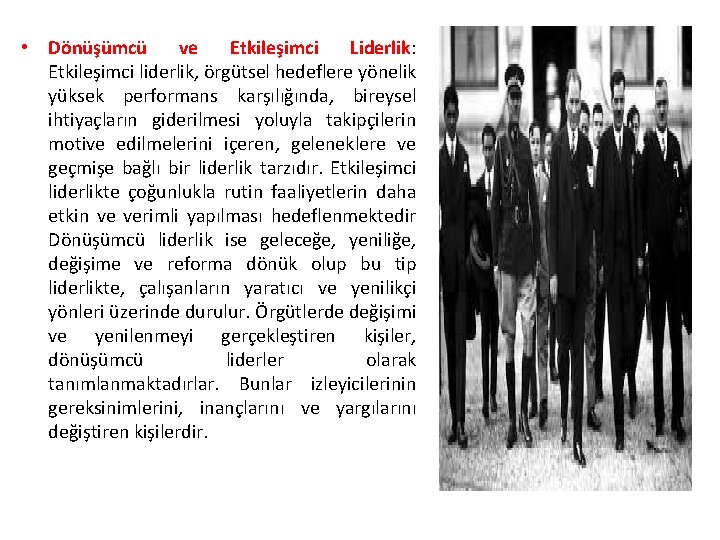 • Dönüşümcü ve Etkileşimci Liderlik: Etkileşimci liderlik, örgütsel hedeflere yönelik yüksek performans karşılığında, bireysel ihtiyaçların giderilmesi yoluyla takipçilerin motive edilmelerini içeren, geleneklere ve geçmişe bağlı bir liderlik tarzıdır. Etkileşimci liderlikte çoğunlukla rutin faaliyetlerin daha etkin ve verimli yapılması hedeflenmektedir Dönüşümcü liderlik ise geleceğe, yeniliğe, değişime ve reforma dönük olup bu tip liderlikte, çalışanların yaratıcı ve yenilikçi yönleri üzerinde durulur. Örgütlerde değişimi ve yenilenmeyi gerçekleştiren kişiler, dönüşümcü liderler olarak tanımlanmaktadırlar. Bunlar izleyicilerinin gereksinimlerini, inançlarını ve yargılarını değiştiren kişilerdir.